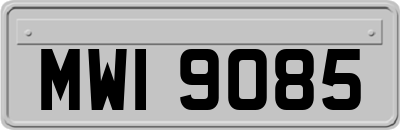 MWI 9085